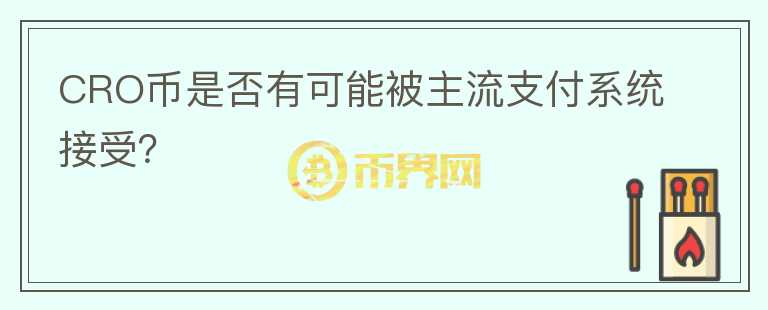 CRO币是否有可能被主流支付系统接受?

币界网